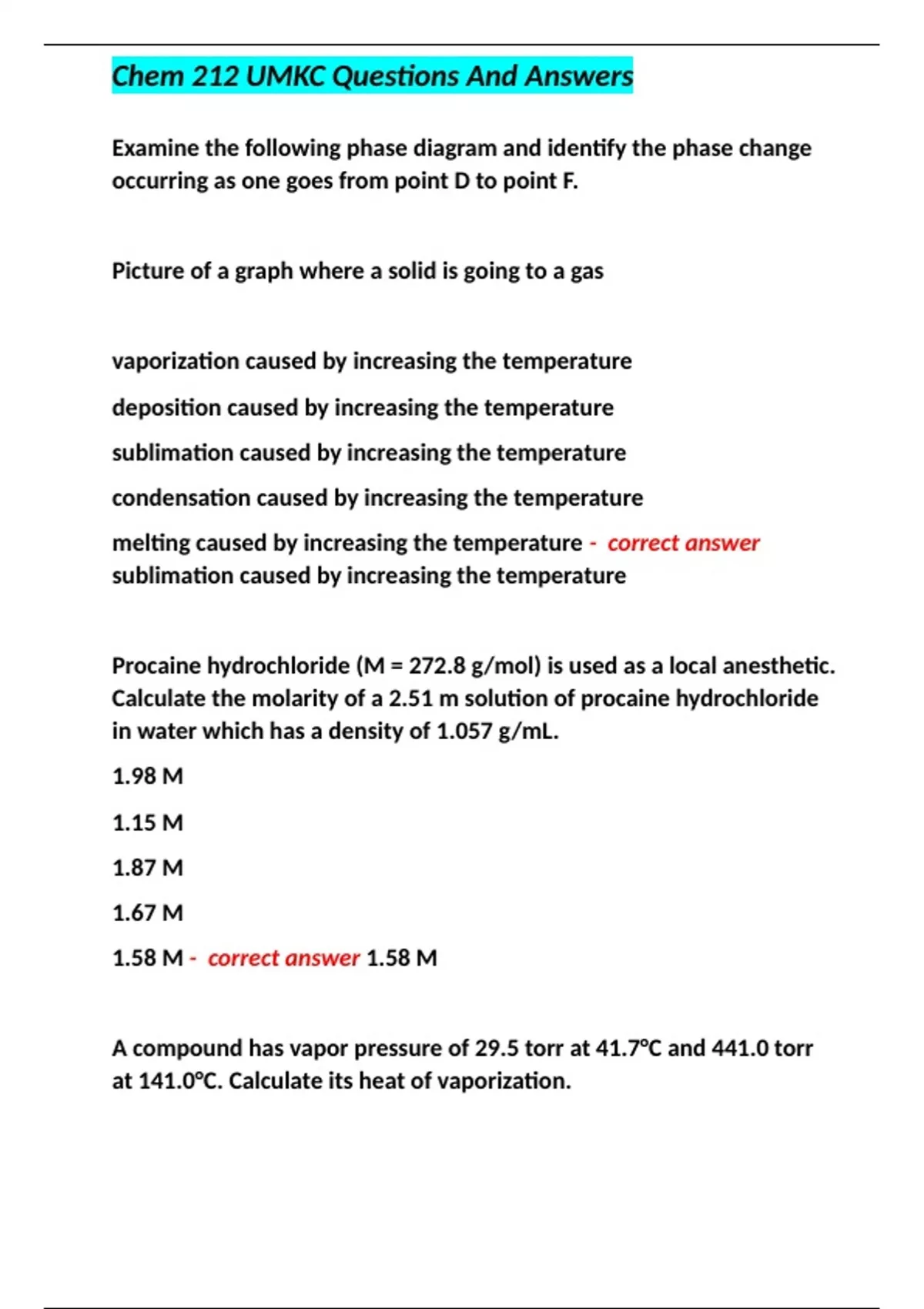 Chem 212 UMKC Questions And Answers

Examine the following phase diagram and identify the phase change occurring as one goes from point D to point F.

Picture of a graph where a solid is going to a gas

vaporization caused by increasing the temperature

deposition caused by increasing the temperature

sublimation caused by increasing the temperature

condensation caused by increasing the temperature

melting caused by increasing the temperature - correct answer sublimation caused by increasing the temperature

Procaine hydrochloride (M = 272.8 g/mol) is used as a local anesthetic. Calculate the molarity of a 2.51 m solution of procaine hydrochloride in water which has a density of 1.057 g/mL.

1.98 M

1.15 M

1.87 M

1.67 M

1.58 M - correct answer 1.58 M

A compound has vapor pressure of 29.5 torr at 41.7°C and 441.0 torr at 141.0°C. Calculate its heat of vaporization.